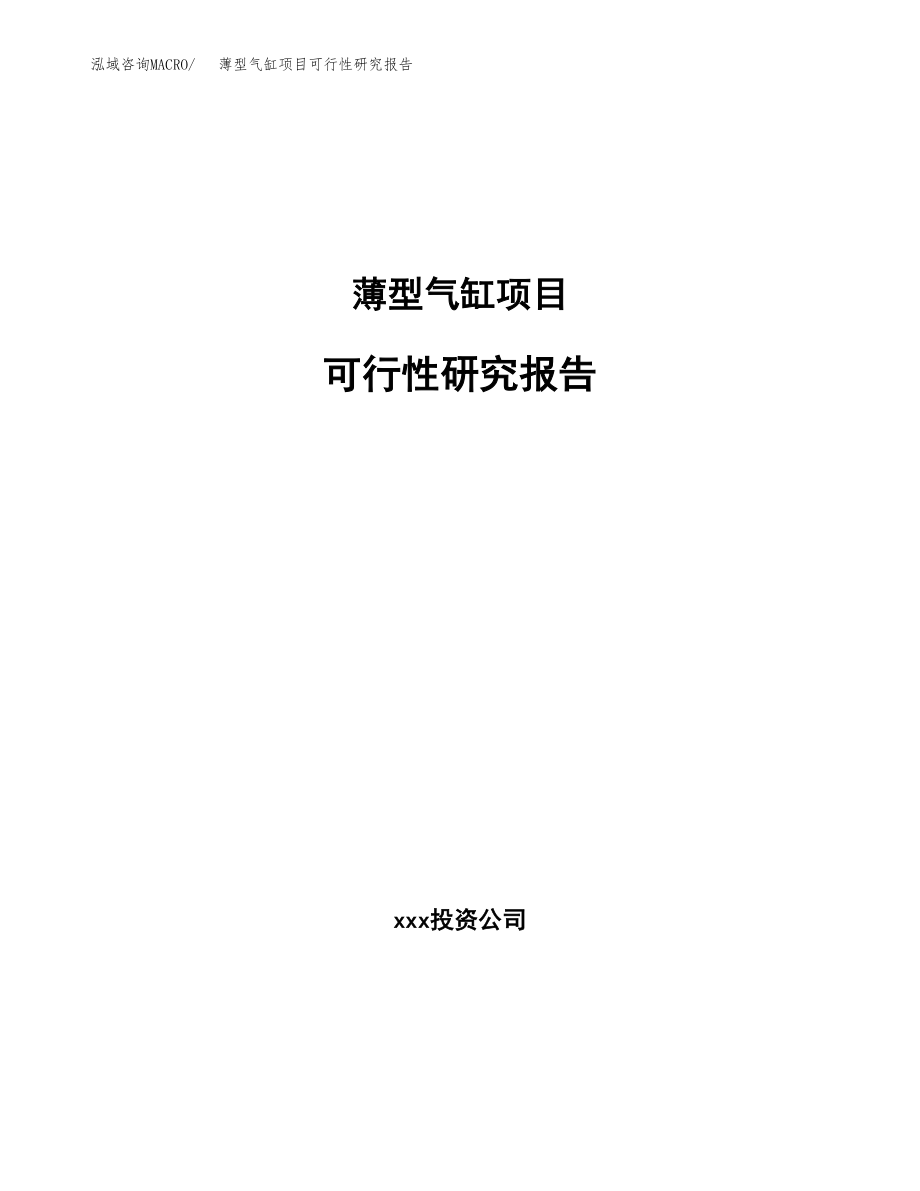 泓域咨询MACRO/ 薄型气缸项目可行性研究报告

薄型气缸项目

可行性研究报告

xxx投资公司